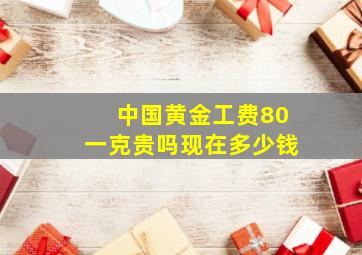 中国黄金工费80
一克贵吗现在多少钱